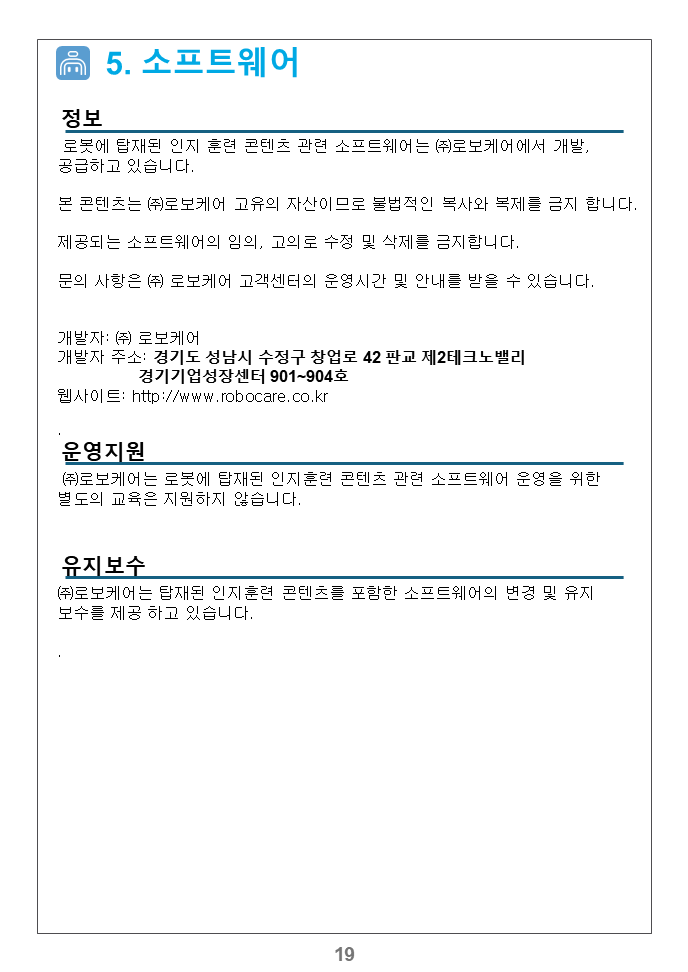 5. 소프트웨어

정보

로봇에 탑재된 인지 훈련 콘텐츠 관련 소프트웨어는 ㈜로보케어에서 개발, 공급하고 있습니다.

본 콘텐츠는 ㈜로보케어 고유의 자산이므로 불법적인 복사와 복제를 금지 합니다.

제공되는 소프트웨어의 임의, 고의로 수정 및 삭제를 금지합니다.

문의 사항은 ㈜ 로보케어 고객센터의 운영시간 및 안내를 받을 수 있습니다.

개발자: ㈜ 로보케어
개발자 주소: 경기도 성남시 수정구 창업로 42 판교 제2테크노밸리 경기기업성장센터 901~904호
웹사이트: http://www.robocare.co.kr

.

운영지원

㈜로보케어는 로봇에 탑재된 인지훈련 콘텐츠 관련 소프트웨어 운영을 위한 별도의 교육은 지원하지 않습니다.

유지보수

㈜로보케어는 탑재된 인지훈련 콘텐츠를 포함한 소프트웨어의 변경 및 유지 보수를 제공 하고 있습니다.

.

19